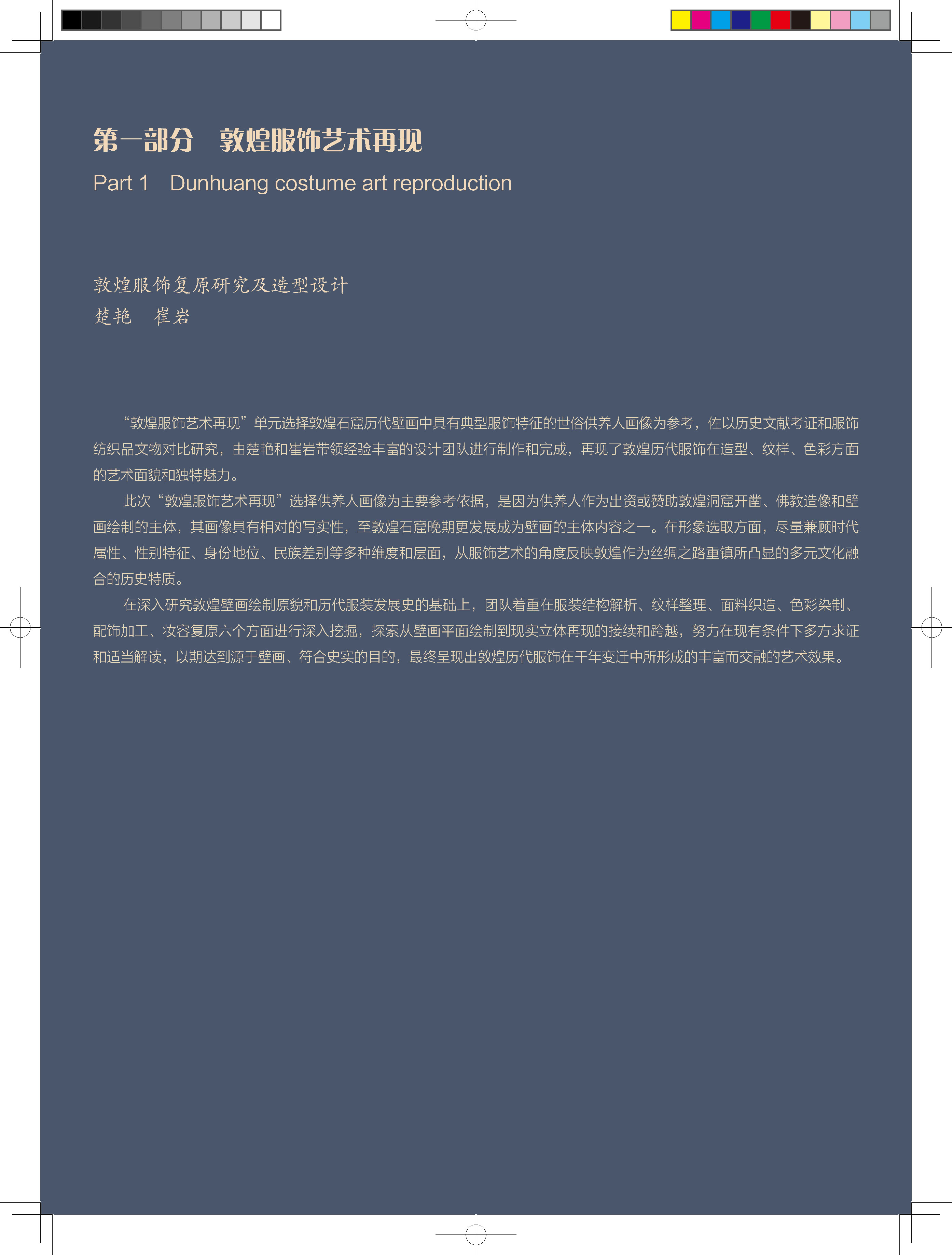 第一部分　敦煌服饰艺术再现

Part 1　Dunhuang costume art reproduction

敦煌服饰复原研究及造型设计
楚艳　崔岩

“敦煌服饰艺术再现”单元选择敦煌石窟历代壁画中具有典型服饰特征的世俗供养人画像为参考，佐以历史文献考证和服饰纺织品文物对比研究，由楚艳和崔岩带领经验丰富的设计团队进行制作和完成，再现了敦煌历代服饰在造型、纹样、色彩方面的艺术面貌和独特魅力。

此次“敦煌服饰艺术再现”选择供养人画像为主要参考依据，是因为供养人作为出资或赞助敦煌洞窟开凿、佛教造像和壁画绘制的主体，其画像具有相对的写实性，至敦煌石窟晚期更发展成为壁画的主体内容之一。在形象选取方面，尽量兼顾时代属性、性别特征、身份地位、民族差别等多种维度和层面，从服饰艺术的角度反映敦煌作为丝绸之路重镇所凸显的多元文化融合的历史特质。

在深入研究敦煌壁画绘制原貌和历代服装发展史的基础上，团队着重在服装结构解析、纹样整理、面料织造、色彩染制、配饰加工、妆容复原六个方面进行深入挖掘，探索从壁画平面绘制到现实立体再现的接续和跨越，努力在现有条件下多方求证和适当解读，以期达到源于壁画、符合史实的目的，最终呈现出敦煌历代服饰在千年变迁中所形成的丰富而交融的艺术效果。